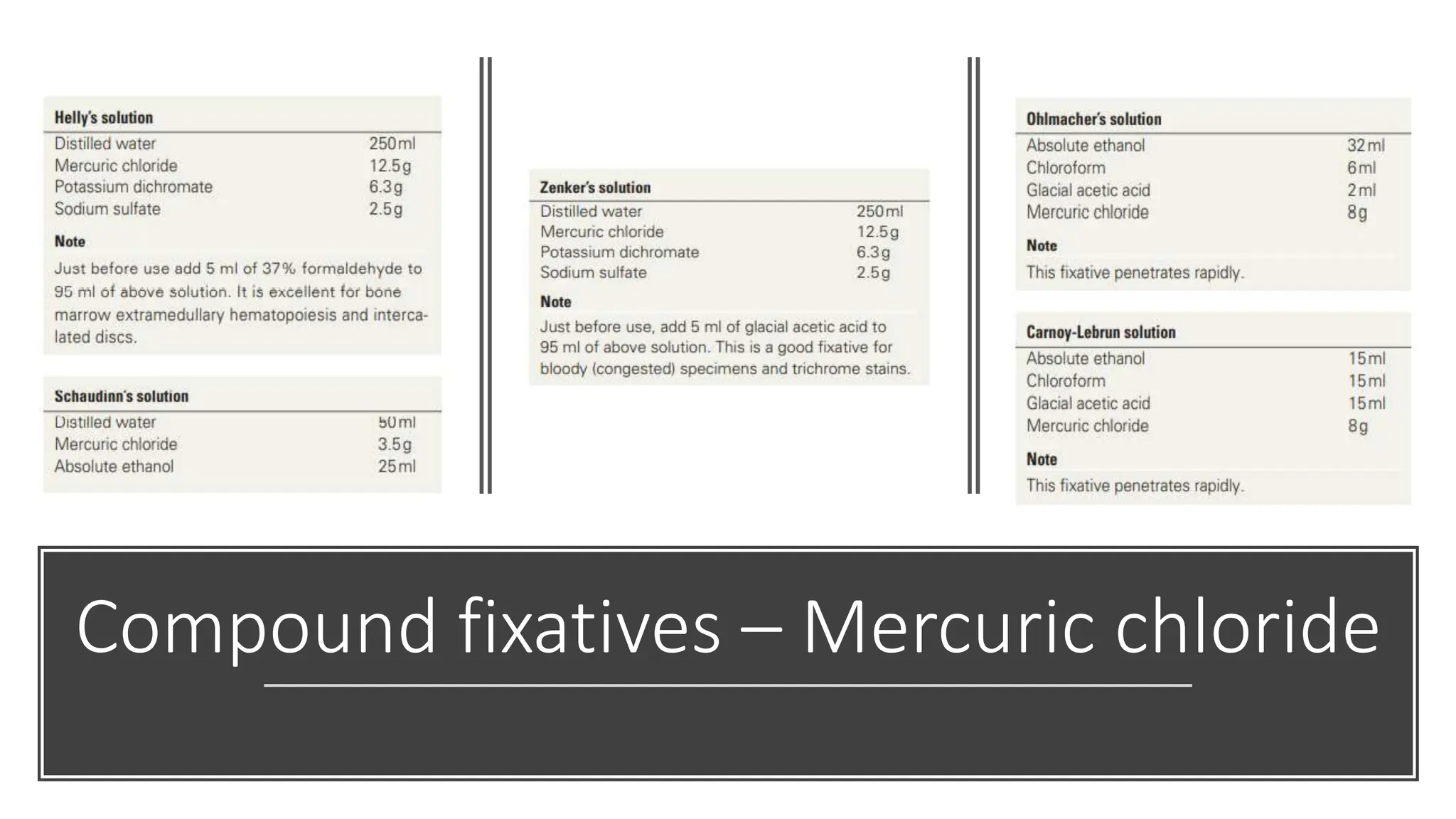 Helly's solution

| | |
|---|---|
| Distilled water | 250 ml |
| Mercuric chloride | 12.5 g |
| Potassium dichromate | 6.3 g |
| Sodium sulfate | 2.5 g |

Note

Just before use add 5 ml of 37% formaldehyde to 95 ml of above solution. It is excellent for bone marrow extramedullary hematopoiesis and intercalated discs.

Schaudinn's solution

| | |
|---|---|
| Distilled water | 50 ml |
| Mercuric chloride | 3.5 g |
| Absolute ethanol | 25 ml |

Zenker's solution

| | |
|---|---|
| Distilled water | 250 ml |
| Mercuric chloride | 12.5 g |
| Potassium dichromate | 6.3 g |
| Sodium sulfate | 2.5 g |

Note

Just before use, add 5 ml of glacial acetic acid to 95 ml of above solution. This is a good fixative for bloody (congested) specimens and trichrome stains.

Ohlmacher's solution

| | |
|---|---|
| Absolute ethanol | 32 ml |
| Chloroform | 6 ml |
| Glacial acetic acid | 2 ml |
| Mercuric chloride | 8 g |

Note

This fixative penetrates rapidly.

Carnoy-Lebrun solution

| | |
|---|---|
| Absolute ethanol | 15 ml |
| Chloroform | 15 ml |
| Glacial acetic acid | 15 ml |
| Mercuric chloride | 8 g |

Note

This fixative penetrates rapidly.

Compound fixatives – Mercuric chloride